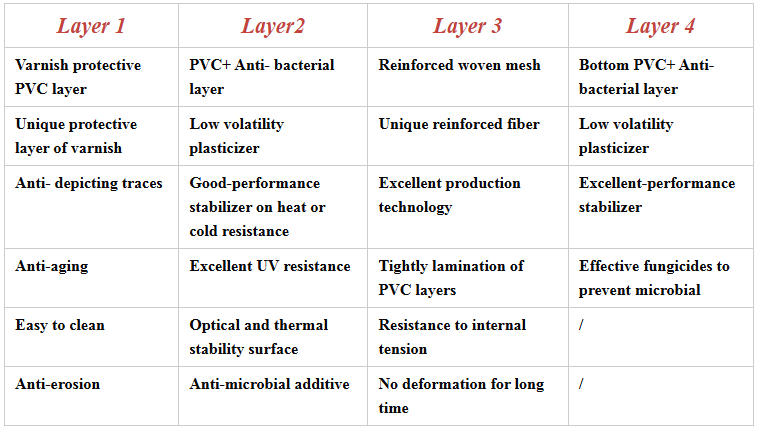 | Layer 1 | Layer2 | Layer 3 | Layer 4 |
|---|---|---|---|
| Varnish protective PVC layer | PVC+ Anti- bacterial layer | Reinforced woven mesh | Bottom PVC+ Anti-bacterial layer |
| Unique protective layer of varnish | Low volatility plasticizer | Unique reinforced fiber | Low volatility plasticizer |
| Anti- depicting traces | Good-performance stabilizer on heat or cold resistance | Excellent production technology | Excellent-performance stabilizer |
| Anti-aging | Excellent UV resistance | Tightly lamination of PVC layers | Effective fungicides to prevent microbial |
| Easy to clean | Optical and thermal stability surface | Resistance to internal tension | / |
| Anti-erosion | Anti-microbial additive | No deformation for long time | / |